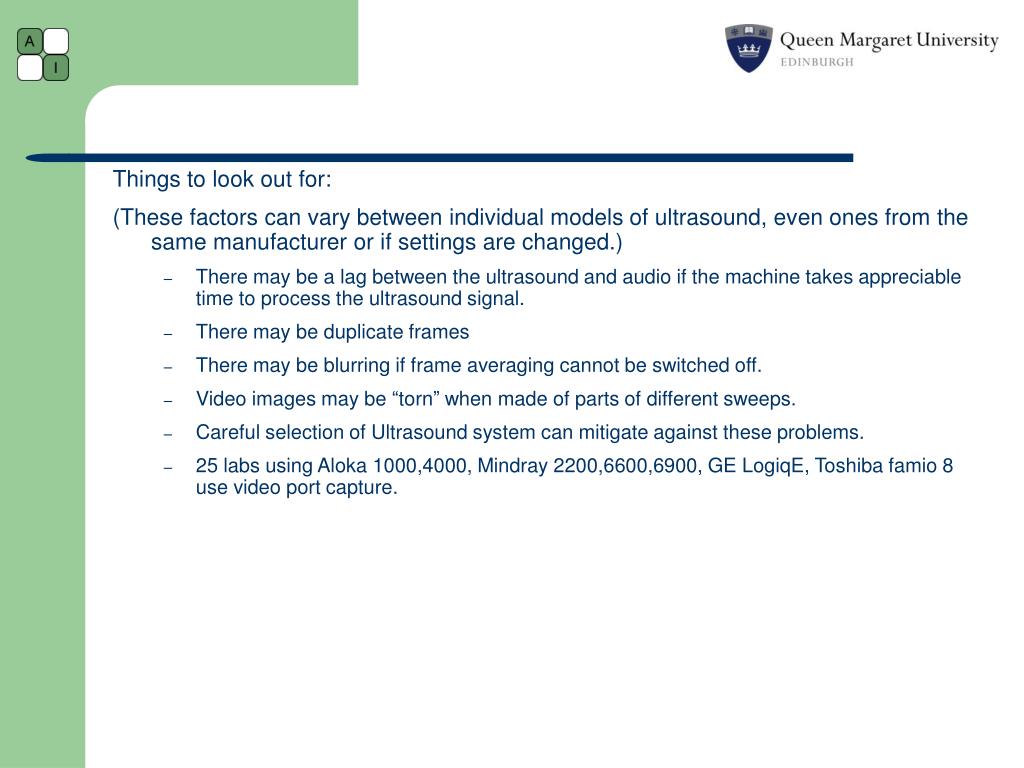 A
I

Queen Margaret University
EDINBURGH

Things to look out for:

(These factors can vary between individual models of ultrasound, even ones from the same manufacturer or if settings are changed.)

– There may be a lag between the ultrasound and audio if the machine takes appreciable time to process the ultrasound signal.

– There may be duplicate frames

– There may be blurring if frame averaging cannot be switched off.

– Video images may be “torn” when made of parts of different sweeps.

– Careful selection of Ultrasound system can mitigate against these problems.

– 25 labs using Aloka 1000,4000, Mindray 2200,6600,6900, GE LogiqE, Toshiba famio 8 use video port capture.